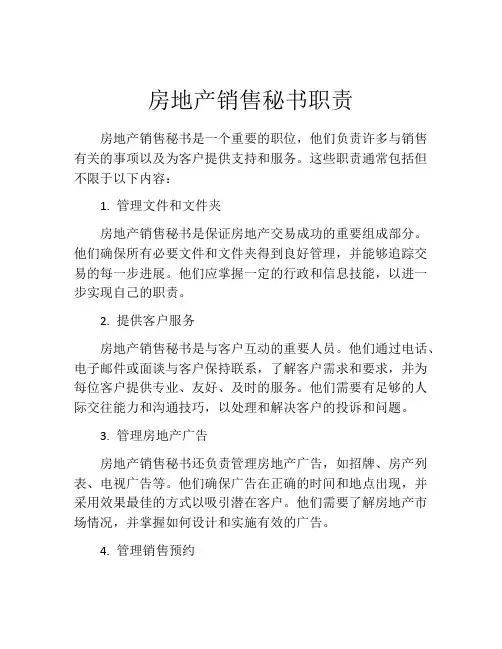 房地产销售秘书职责

房地产销售秘书是一个重要的职位，他们负责许多与销售有关的事项以及为客户提供支持和服务。这些职责通常包括但不限于以下内容：

1. 管理文件和文件夹

房地产销售秘书是保证房地产交易成功的重要组成部分。他们确保所有必要文件和文件夹得到良好管理，并能够追踪交易的每一步进展。他们应掌握一定的行政和信息技能，以进一步实现自己的职责。

2. 提供客户服务

房地产销售秘书是与客户互动的重要人员。他们通过电话、电子邮件或面谈与客户保持联系，了解客户需求和要求，并为每位客户提供专业、友好、及时的服务。他们需要有足够的人际交往能力和沟通技巧，以处理和解决客户的投诉和问题。

3. 管理房地产广告

房地产销售秘书还负责管理房地产广告，如招牌、房产列表、电视广告等。他们确保广告在正确的时间和地点出现，并采用效果最佳的方式以吸引潜在客户。他们需要了解房地产市场情况，并掌握如何设计和实施有效的广告。

4. 管理销售预约